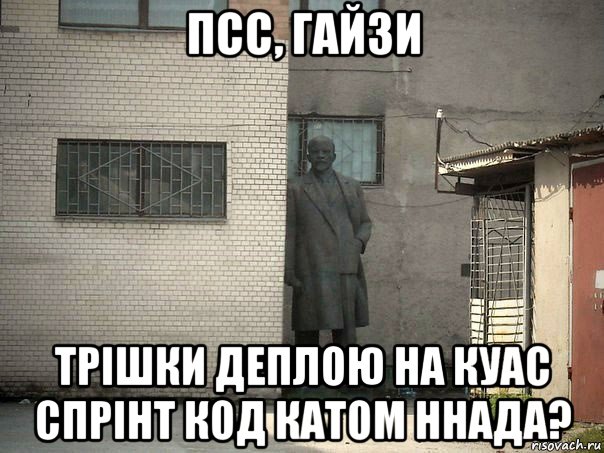 ПСС, ГАЙЗИ

ТРІШКИ ДЕПЛОЮ НА КУАС СПРІНТ КОД КАТОМ ННАДА?

risovach.ru